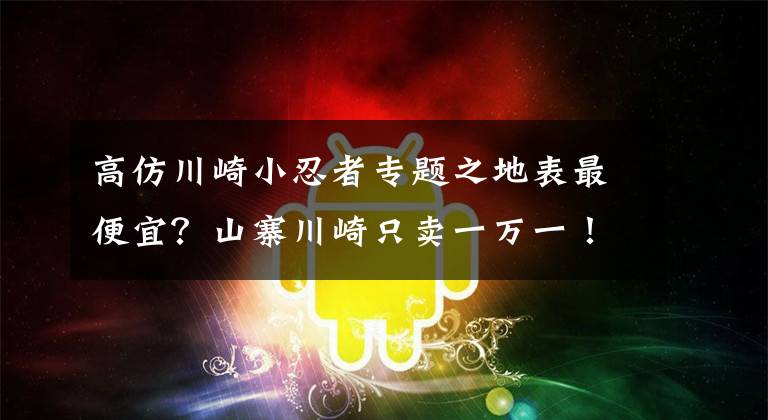 高仿川崎小忍者专题之地表最便宜？山寨川崎只卖一万一！